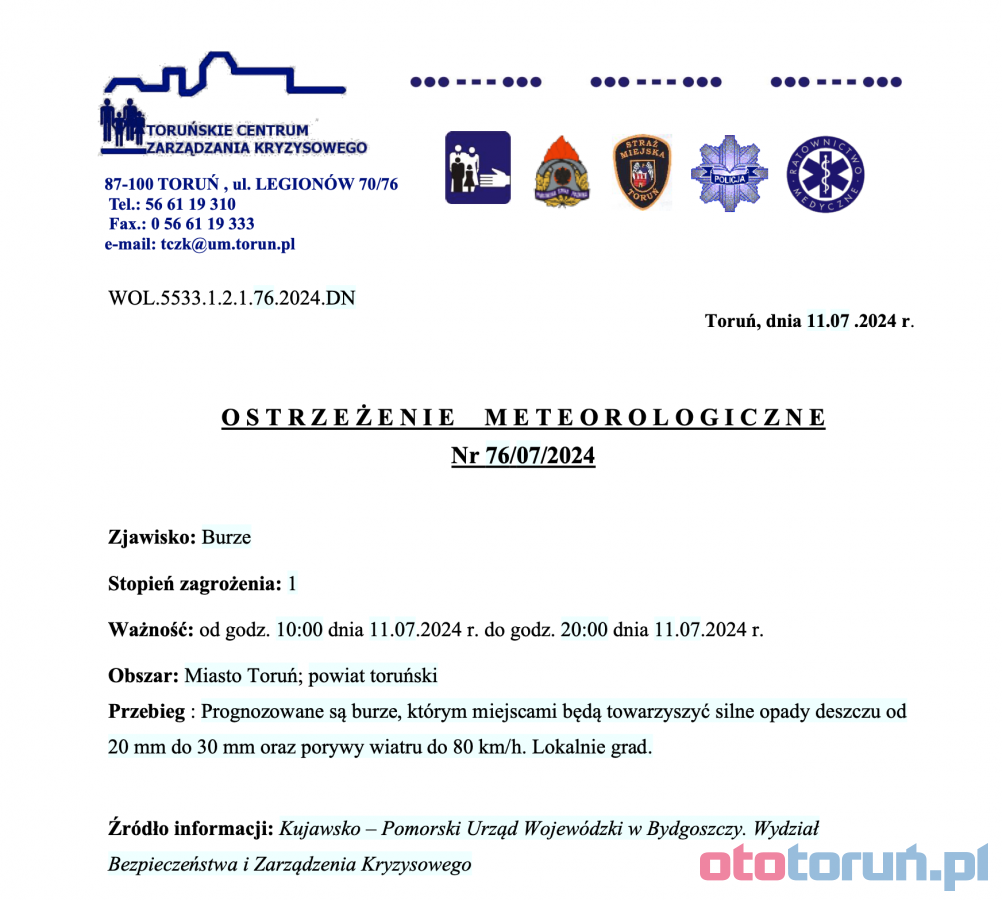 TORUŃSKIE CENTRUM ZARZĄDZANIA KRYZYSOWEGO

87-100 TORUŃ , ul. LEGIONÓW 70/76
Tel.: 56 61 19 310
Fax.: 0 56 61 19 333
e-mail: tczk@um.torun.pl

STRAŻ MIEJSKA TORUŃ

POLICJA

RATOWNICTWO MEDYCZNE

WOL.5533.1.2.1.76.2024.DN

Toruń, dnia 11.07 .2024 r.

OSTRZEŻENIE METEOROLOGICZNE
Nr 76/07/2024

Zjawisko: Burze

Stopień zagrożenia: 1

Ważność: od godz. 10:00 dnia 11.07.2024 r. do godz. 20:00 dnia 11.07.2024 r.

Obszar: Miasto Toruń; powiat toruński

Przebieg : Prognozowane są burze, którym miejscami będą towarzyszyć silne opady deszczu od 20 mm do 30 mm oraz porywy wiatru do 80 km/h. Lokalnie grad.

Źródło informacji: Kujawsko – Pomorski Urząd Wojewódzki w Bydgoszczy. Wydział Bezpieczeństwa i Zarządzenia Kryzysowego

ototoruń.pl